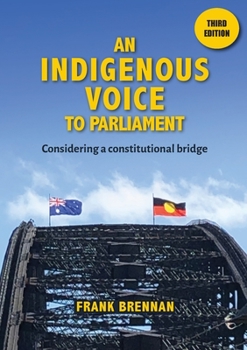 THIRD EDITION

AN INDIGENOUS VOICE TO PARLIAMENT

Considering a constitutional bridge

FRANK BRENNAN